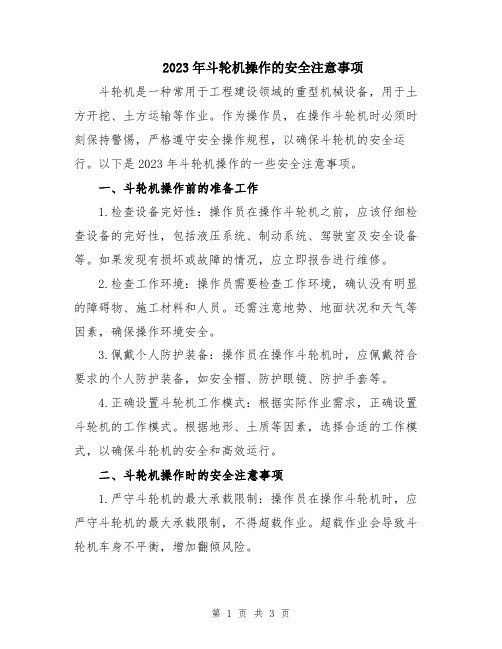 2023年斗轮机操作的安全注意事项

斗轮机是一种常用于工程建设领域的重型机械设备，用于土方开挖、土方运输等作业。作为操作员，在操作斗轮机时必须时刻保持警惕，严格遵守安全操作规程，以确保斗轮机的安全运行。以下是2023年斗轮机操作的一些安全注意事项。

一、斗轮机操作前的准备工作

1.检查设备完好性：操作员在操作斗轮机之前，应该仔细检查设备的完好性，包括液压系统、制动系统、驾驶室及安全设备等。如果发现有损坏或故障的情况，应立即报告进行维修。

2.检查工作环境：操作员需要检查工作环境，确认没有明显的障碍物、施工材料和人员。还需注意地势、地面状况和天气等因素，确保操作环境安全。

3.佩戴个人防护装备：操作员在操作斗轮机时，应佩戴符合要求的个人防护装备，如安全帽、防护眼镜、防护手套等。

4.正确设置斗轮机工作模式：根据实际作业需求，正确设置斗轮机的工作模式。根据地形、土质等因素，选择合适的工作模式，以确保斗轮机的安全和高效运行。

二、斗轮机操作时的安全注意事项

1.严守斗轮机的最大承载限制：操作员在操作斗轮机时，应严守斗轮机的最大承载限制，不得超载作业。超载作业会导致斗轮机车身不平衡，增加翻倾风险。

第 1 页 共 3 页